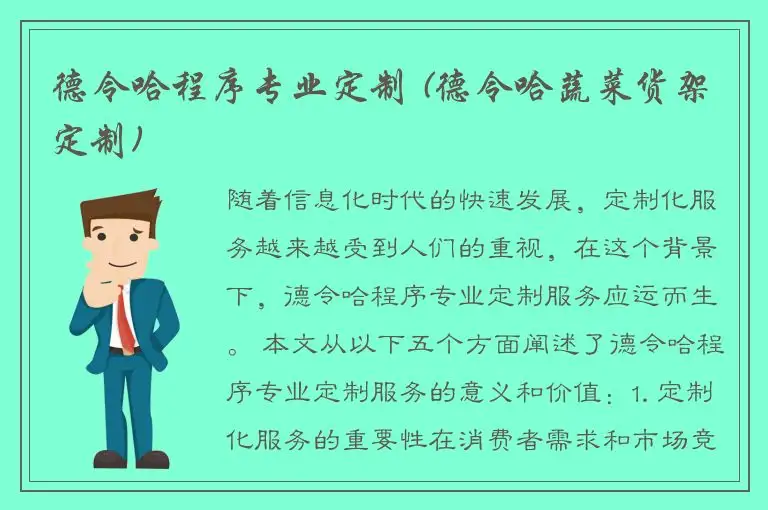 德令哈程序专业定制（德令哈蔬菜货架定制）

随着信息化时代的快速发展，定制化服务越来越受到人们的重视，在这个背景下，德令哈程序专业定制服务应运而生。 本文从以下五个方面阐述了德令哈程序专业定制服务的意义和价值：1. 定制化服务的重要性在消费者需求和市场竞